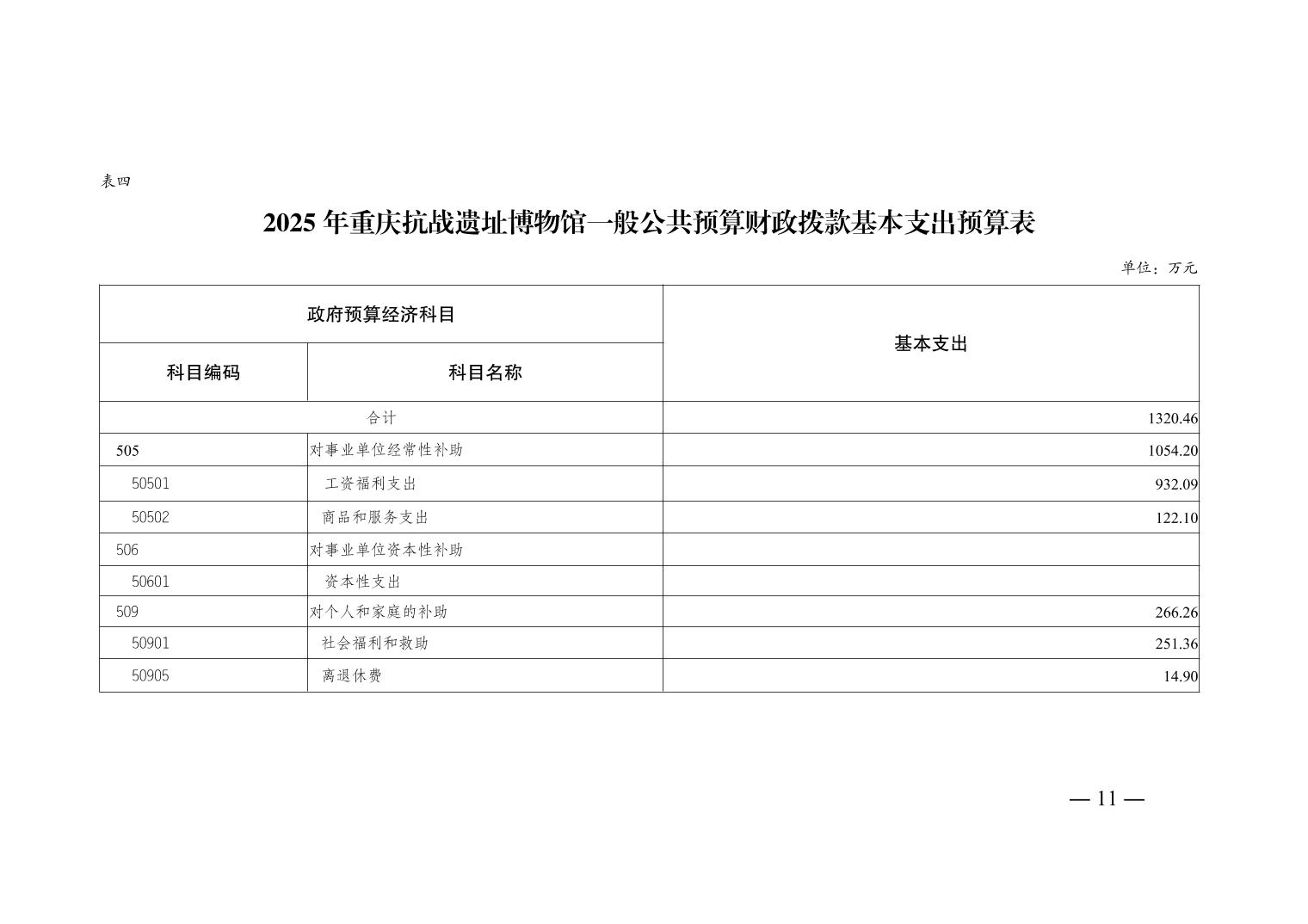 表四

2025 年重庆抗战遗址博物馆一般公共预算财政拨款基本支出预算表

单位：万元

| 政府预算经济科目 | | 基本支出 |
|---|---|---|
| 科目编码 | 科目名称 | |
| 合计 | | 1320.46 |
| 505 | 对事业单位经常性补助 | 1054.20 |
| 50501 | 工资福利支出 | 932.09 |
| 50502 | 商品和服务支出 | 122.10 |
| 506 | 对事业单位资本性补助 | |
| 50601 | 资本性支出 | |
| 509 | 对个人和家庭的补助 | 266.26 |
| 50901 | 社会福利和救助 | 251.36 |
| 50905 | 离退休费 | 14.90 |

— 11 —